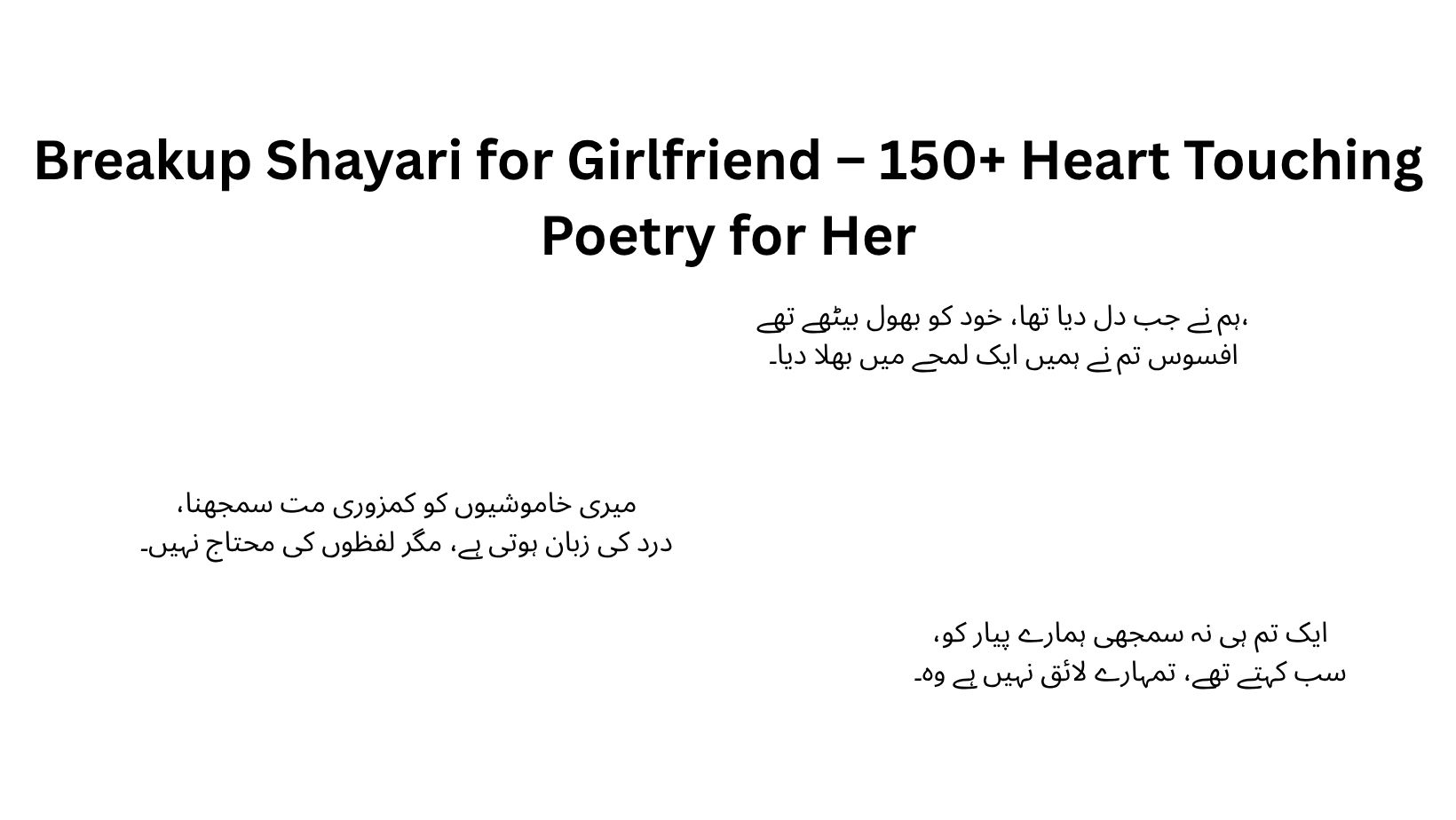 Breakup Shayari for Girlfriend – 150+ Heart Touching Poetry for Her

ہم نے جب دل دیا تھا، خود کو بھول بیٹھے تھے،
افسوس تم نے ہمیں ایک لمحے میں بھلا دیا۔

میری خاموشیوں کو کمزوری مت سمجھنا،
درد کی زبان ہوتی ہے، مگر لفظوں کی محتاج نہیں۔

ایک تم ہی نہ سمجھی ہمارے پیار کو،
سب کہتے تھے، تمہارے لائق نہیں ہے وہ۔